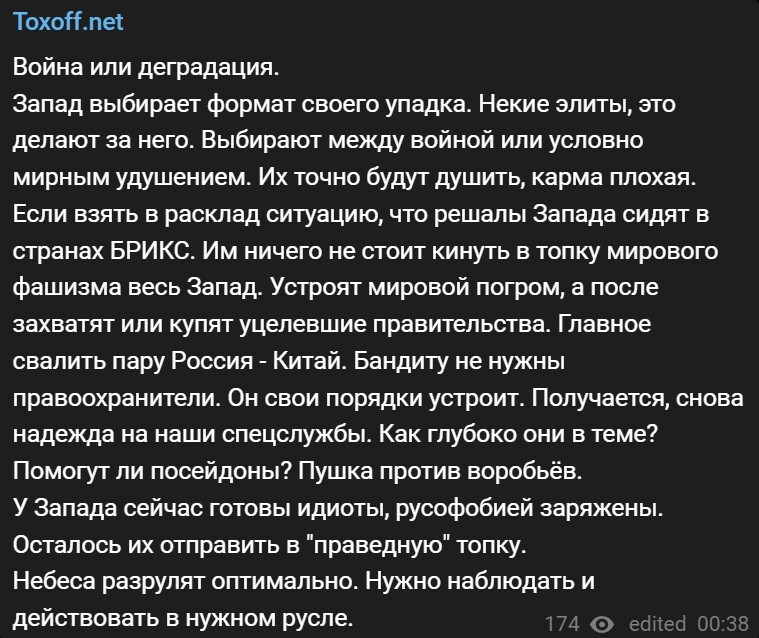 Toxoff.net

Война или деградация.
Запад выбирает формат своего упадка. Некие элиты, это делают за него. Выбирают между войной или условно мирным удушением. Их точно будут душить, карма плохая.
Если взять в расклад ситуацию, что решалы Запада сидят в странах БРИКС. Им ничего не стоит кинуть в топку мирового фашизма весь Запад. Устроят мировой погром, а после захватят или купят уцелевшие правительства. Главное свалить пару Россия - Китай. Бандиту не нужны правоохранители. Он свои порядки устроит. Получается, снова надежда на наши спецслужбы. Как глубоко они в теме?
Помогут ли посейдоны? Пушка против воробьёв.
У Запада сейчас готовы идиоты, русофобией заряжены.
Осталось их отправить в "праведную" топку.
Небеса разрулят оптимально. Нужно наблюдать и действовать в нужном русле.

174 edited 00:38